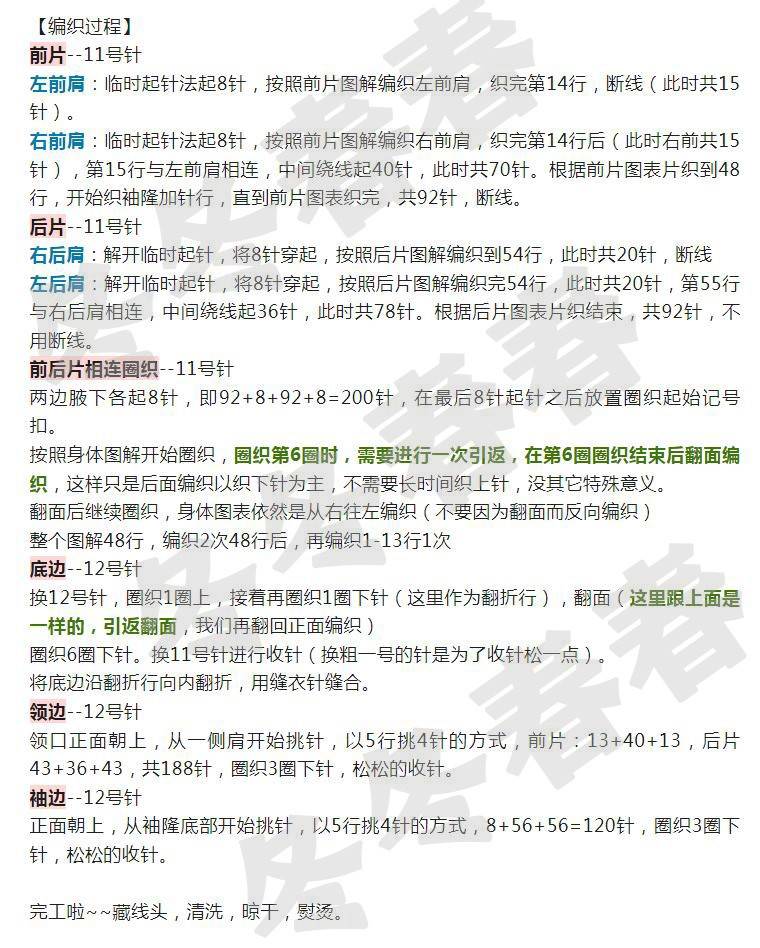 【编织过程】
前片--11号针
左前肩：临时起针法起8针，按照前片图解编织左前肩，织完第14行，断线（此时共15针）。
右前肩：临时起针法起8针，按照前片图解编织右前肩，织完第14行后（此时右前共15针），第15行与左前肩相连，中间绕线起40针，此时共70针。根据前片图表片织到48行，开始织袖隆加针行，直到前片图表织完，共92针，断线。
后片--11号针
右后肩：解开临时起针，将8针穿起，按照后片图解编织到54行，此时共20针，断线
左后肩：解开临时起针，将8针穿起，按照后片图解编织完54行，此时共20针，第55行与右后肩相连，中间绕线起36针，此时共78针。根据后片图表片织结束，共92针，不用断线。
前后片相连圈织--11号针
两边腋下各起8针，即92+8+92+8=200针，在最后8针起针之后放置圈织起始记号扣。
按照身体图解开始圈织，圈织第6圈时，需要进行一次引返，在第6圈圈织结束后翻面编织，这样只是后面编织以织下针为主，不需要长时间织上针，没其它特殊意义。
翻面后继续圈织，身体图表依然是从右往左编织（不要因为翻面而反向编织）
整个图解48行，编织2次48行后，再编织1-13行1次
底边--12号针
换12号针，圈织1圈上，接着再圈织1圈下针（这里作为翻折行），翻面（这里跟上面是一样的，引返翻面，我们再翻回正面编织）
圈织6圈下针。换11号针进行收针（换粗一号的针是为了收针松一点）。
将底边沿翻折行向内翻折，用缝衣针缝合。
领边--12号针
领口正面朝上，从一侧肩开始挑针，以5行挑4针的方式，前片：13+40+13，后片43+36+43，共188针，圈织3圈下针，松松的收针。
袖边--12号针
正面朝上，从袖隆底部开始挑针，以5行挑4针的方式，8+56+56=120针，圈织3圈下针，松松的收针。

完工啦~~藏线头，清洗，晾干，熨烫。